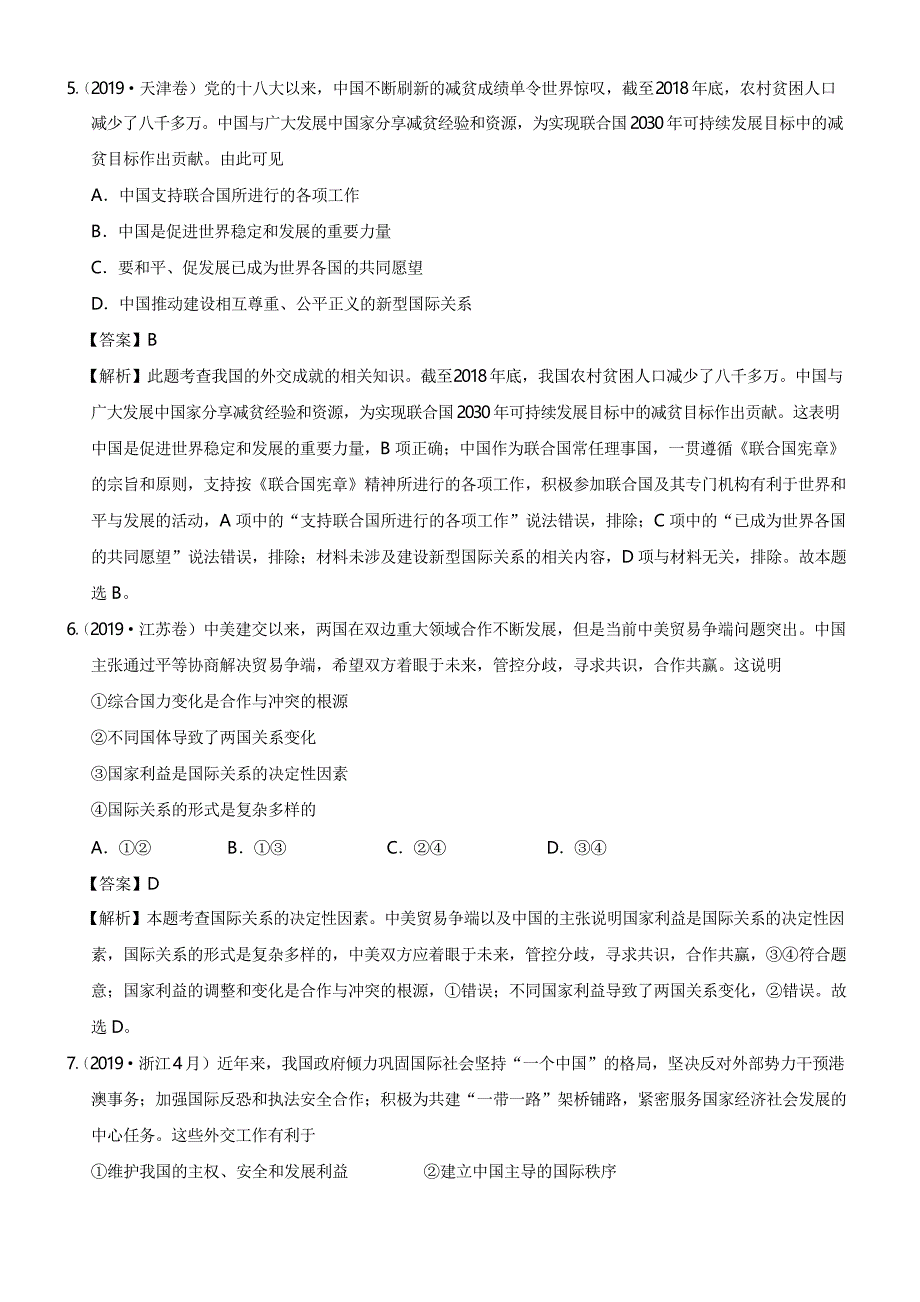 5.（2019·天津卷）党的十八大以来，中国不断刷新的减贫成绩单令世界惊叹，截至2018年底，农村贫困人口减少了八千多万。中国与广大发展中国家分享减贫经验和资源，为实现联合国2030年可持续发展目标中的减贫目标作出贡献。由此可见

A．中国支持联合国所进行的各项工作

B．中国是促进世界稳定和发展的重要力量

C．要和平、促发展已成为世界各国的共同愿望

D．中国推动建设相互尊重、公平正义的新型国际关系

【答案】B

【解析】此题考查我国的外交成就的相关知识。截至2018年底，我国农村贫困人口减少了八千多万。中国与广大发展中国家分享减贫经验和资源，为实现联合国2030年可持续发展目标中的减贫目标作出贡献。这表明中国是促进世界稳定和发展的重要力量，B项正确；中国作为联合国常任理事国，一贯遵循《联合国宪章》的宗旨和原则，支持按《联合国宪章》精神所进行的各项工作，积极参加联合国及其专门机构有利于世界和平与发展的活动，A项中的“支持联合国所进行的各项工作”说法错误，排除；C项中的“已成为世界各国的共同愿望”说法错误，排除；材料未涉及建设新型国际关系的相关内容，D项与材料无关，排除。故本题选B。

6.（2019·江苏卷）中美建交以来，两国在双边重大领域合作不断发展，但是当前中美贸易争端问题突出。中国主张通过平等协商解决贸易争端，希望双方着眼于未来，管控分歧，寻求共识，合作共赢。这说明

①综合国力变化是合作与冲突的根源

②不同国体导致了两国关系变化

③国家利益是国际关系的决定性因素

④国际关系的形式是复杂多样的

A．①②　　B．①③　　C．②④　　D．③④

【答案】D

【解析】本题考查国际关系的决定性因素。中美贸易争端以及中国的主张说明国家利益是国际关系的决定性因素，国际关系的形式是复杂多样的，中美双方应着眼于未来，管控分歧，寻求共识，合作共赢，③④符合题意；国家利益的调整和变化是合作与冲突的根源，①错误；不同国家利益导致了两国关系变化，②错误。故选D。

7.（2019·浙江4月）近年来，我国政府倾力巩固国际社会坚持“一个中国”的格局，坚决反对外部势力干预港澳事务；加强国际反恐和执法安全合作；积极为共建“一带一路”架桥铺路，紧密服务国家经济社会发展的中心任务。这些外交工作有利于

①维护我国的主权、安全和发展利益　　②建立中国主导的国际秩序